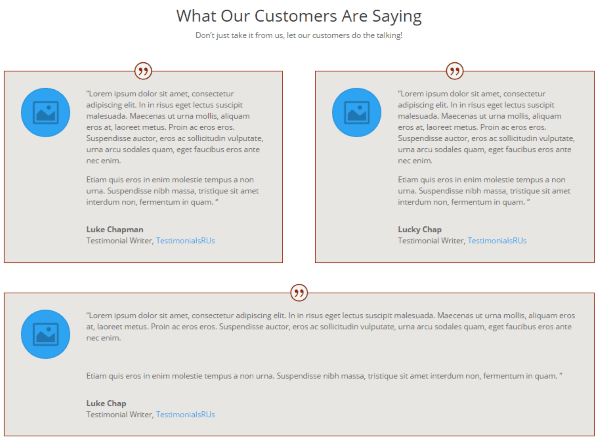 What Our Customers Are Saying

Don't just take it from us, let our customers do the talking!

"Lorem ipsum dolor sit amet, consectetur adipiscing elit. In in risus eget lectus suscipit malesuada. Maecenas ut urna mollis, aliquam eros at, laoreet metus. Proin ac eros eros. Suspendisse auctor, eros ac sollicitudin vulputate, urna arcu sodales quam, eget faucibus eros ante nec enim.

Etiam quis eros in enim molestie tempus a non urna. Suspendisse nibh massa, tristique sit amet interdum non, fermentum in quam. "

Luke Chapman
Testimonial Writer, TestimonialsRUs

"Lorem ipsum dolor sit amet, consectetur adipiscing elit. In in risus eget lectus suscipit malesuada. Maecenas ut urna mollis, aliquam eros at, laoreet metus. Proin ac eros eros. Suspendisse auctor, eros ac sollicitudin vulputate, urna arcu sodales quam, eget faucibus eros ante nec enim.

Etiam quis eros in enim molestie tempus a non urna. Suspendisse nibh massa, tristique sit amet interdum non, fermentum in quam. "

Lucky Chap
Testimonial Writer, TestimonialsRUs

"Lorem ipsum dolor sit amet, consectetur adipiscing elit. In in risus eget lectus suscipit malesuada. Maecenas ut urna mollis, aliquam eros at, laoreet metus. Proin ac eros eros. Suspendisse auctor, eros ac sollicitudin vulputate, urna arcu sodales quam, eget faucibus eros ante nec enim.

Etiam quis eros in enim molestie tempus a non urna. Suspendisse nibh massa, tristique sit amet interdum non, fermentum in quam. "

Luke Chap
Testimonial Writer, TestimonialsRUs